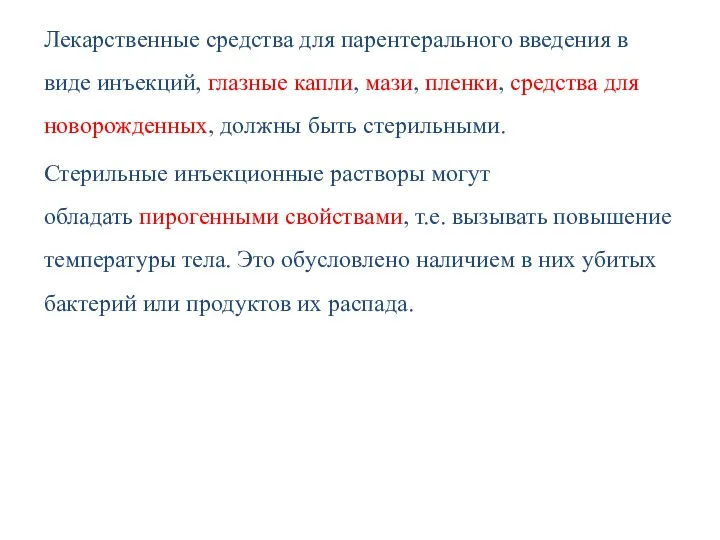 Лекарственные средства для парентерального введения в виде инъекций, глазные капли, мази, пленки, средства для новорожденных, должны быть стерильными.

Стерильные инъекционные растворы могут обладать пирогенными свойствами, т.е. вызывать повышение температуры тела. Это обусловлено наличием в них убитых бактерий или продуктов их распада.